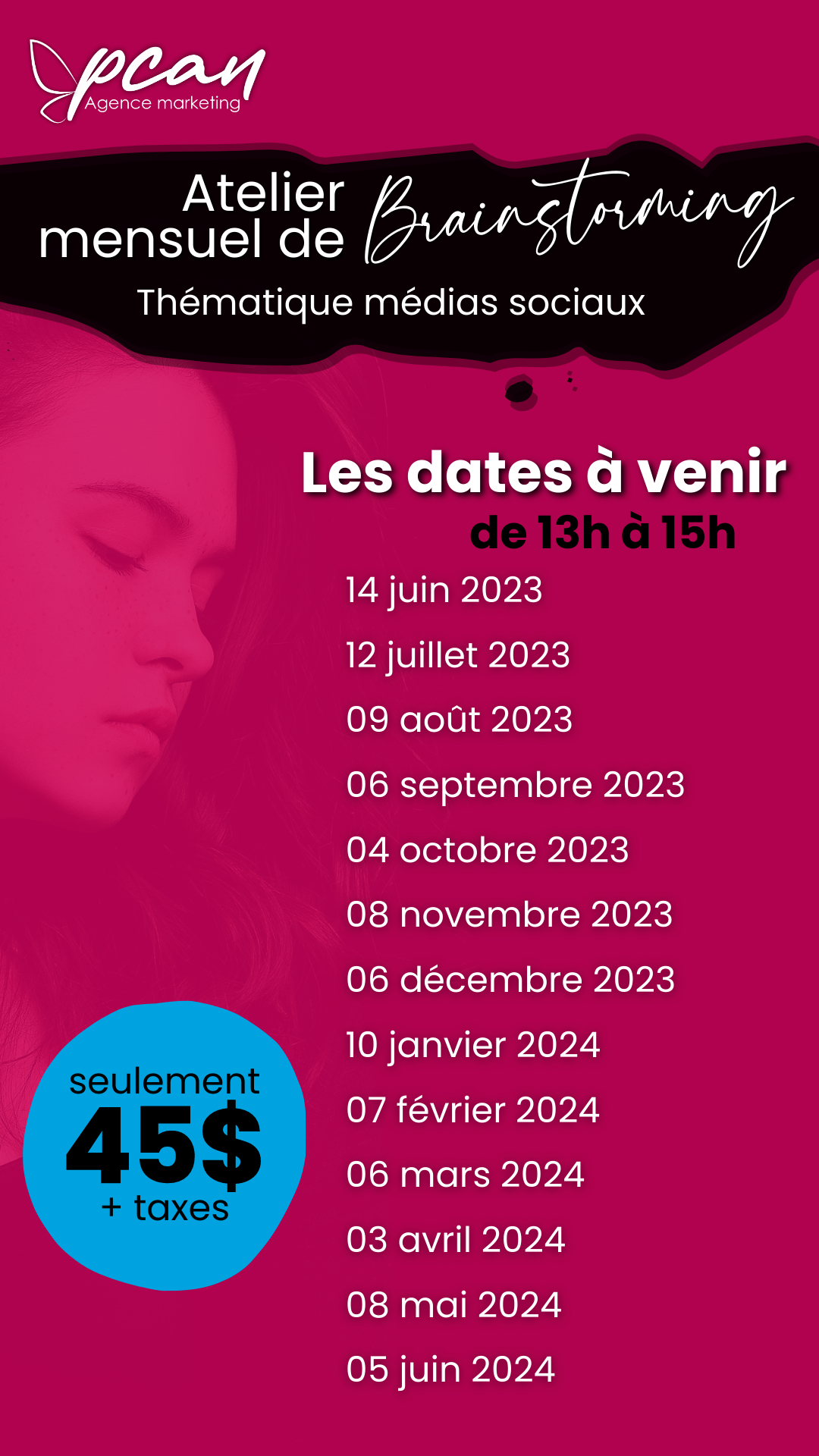 pcan
Agence marketing

Atelier mensuel de Brainstorming
Thématique médias sociaux

Les dates à venir
de 13h à 15h

14 juin 2023
12 juillet 2023
09 août 2023
06 septembre 2023
04 octobre 2023
08 novembre 2023
06 décembre 2023
10 janvier 2024
07 février 2024
06 mars 2024
03 avril 2024
08 mai 2024
05 juin 2024

seulement
45$
+ taxes